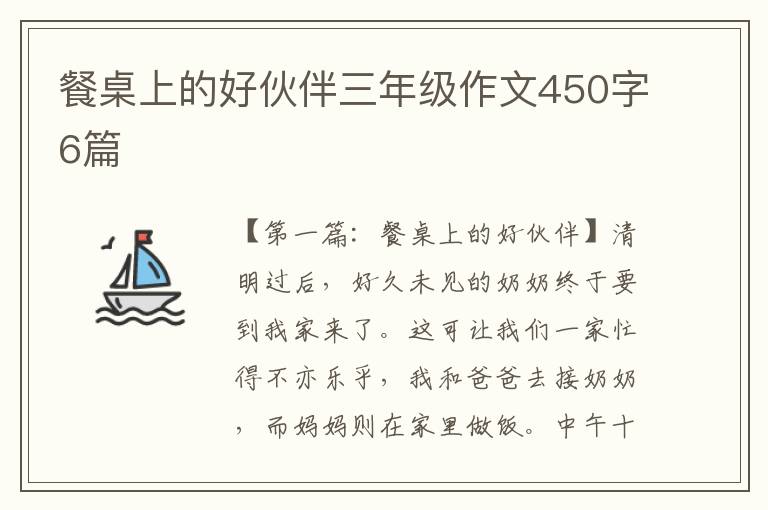 餐桌上的好伙伴三年级作文450字6篇

【第一篇：餐桌上的好伙伴】清明过后，好久未见的奶奶终于要到我家来了。这可让我们一家忙得不亦乐乎，我和爸爸去接奶奶，而妈妈则在家里做饭。中午十